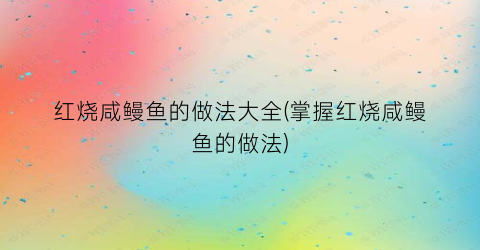 红烧咸鳗鱼的做法大全(掌握红烧咸鳗鱼的做法)